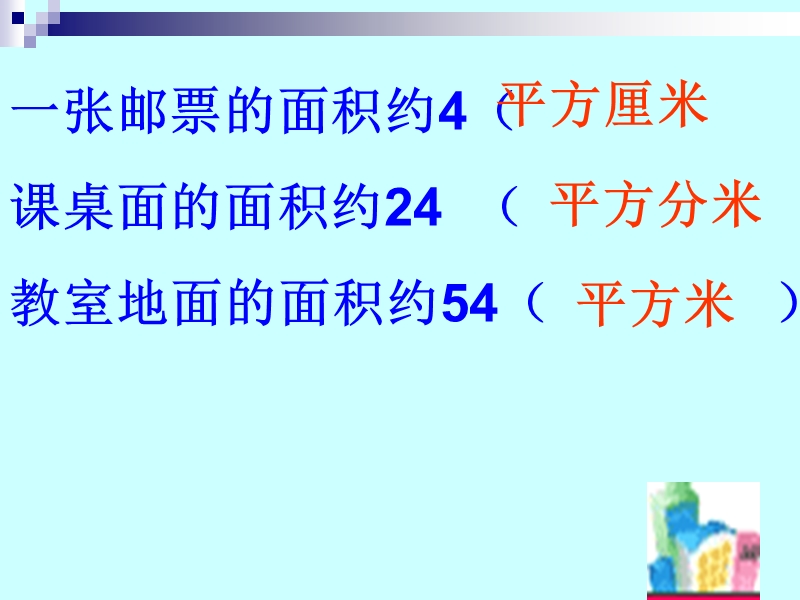 一张邮票的面积约4（平方厘米

课桌面的面积约24　（ 平方分米

教室地面的面积约54（ 平方米 ）